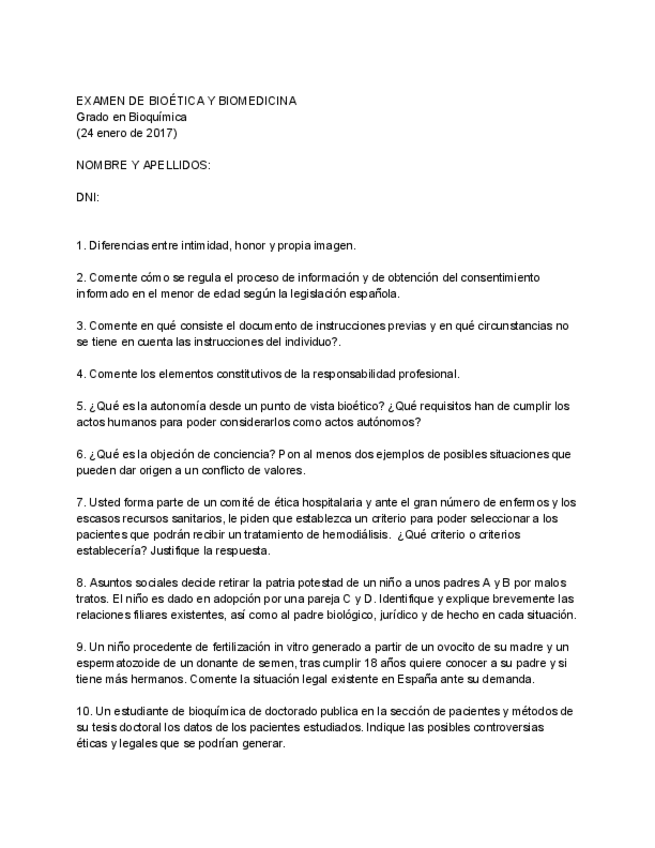 EXAMEN DE BIOÉTICA Y BIOMEDICINA
Grado en Bioquímica
(24 enero de 2017)

NOMBRE Y APELLIDOS:

DNI:

1. Diferencias entre intimidad, honor y propia imagen.

2. Comente cómo se regula el proceso de información y de obtención del consentimiento informado en el menor de edad según la legislación española.

3. Comente en qué consiste el documento de instrucciones previas y en qué circunstancias no se tiene en cuenta las instrucciones del individuo?.

4. Comente los elementos constitutivos de la responsabilidad profesional.

5. ¿Qué es la autonomía desde un punto de vista bioético? ¿Qué requisitos han de cumplir los actos humanos para poder considerarlos como actos autónomos?

6. ¿Qué es la objeción de conciencia? Pon al menos dos ejemplos de posibles situaciones que pueden dar origen a un conflicto de valores.

7. Usted forma parte de un comité de ética hospitalaria y ante el gran número de enfermos y los escasos recursos sanitarios, le piden que establezca un criterio para poder seleccionar a los pacientes que podrán recibir un tratamiento de hemodiálisis. ¿Qué criterio o criterios establecería? Justifique la respuesta.

8. Asuntos sociales decide retirar la patria potestad de un niño a unos padres A y B por malos tratos. El niño es dado en adopción por una pareja C y D. Identifique y explique brevemente las relaciones filiares existentes, así como al padre biológico, jurídico y de hecho en cada situación.

9. Un niño procedente de fertilización in vitro generado a partir de un ovocito de su madre y un espermatozoide de un donante de semen, tras cumplir 18 años quiere conocer a su padre y si tiene más hermanos. Comente la situación legal existente en España ante su demanda.

10. Un estudiante de bioquímica de doctorado publica en la sección de pacientes y métodos de su tesis doctoral los datos de los pacientes estudiados. Indique las posibles controversias éticas y legales que se podrían generar.